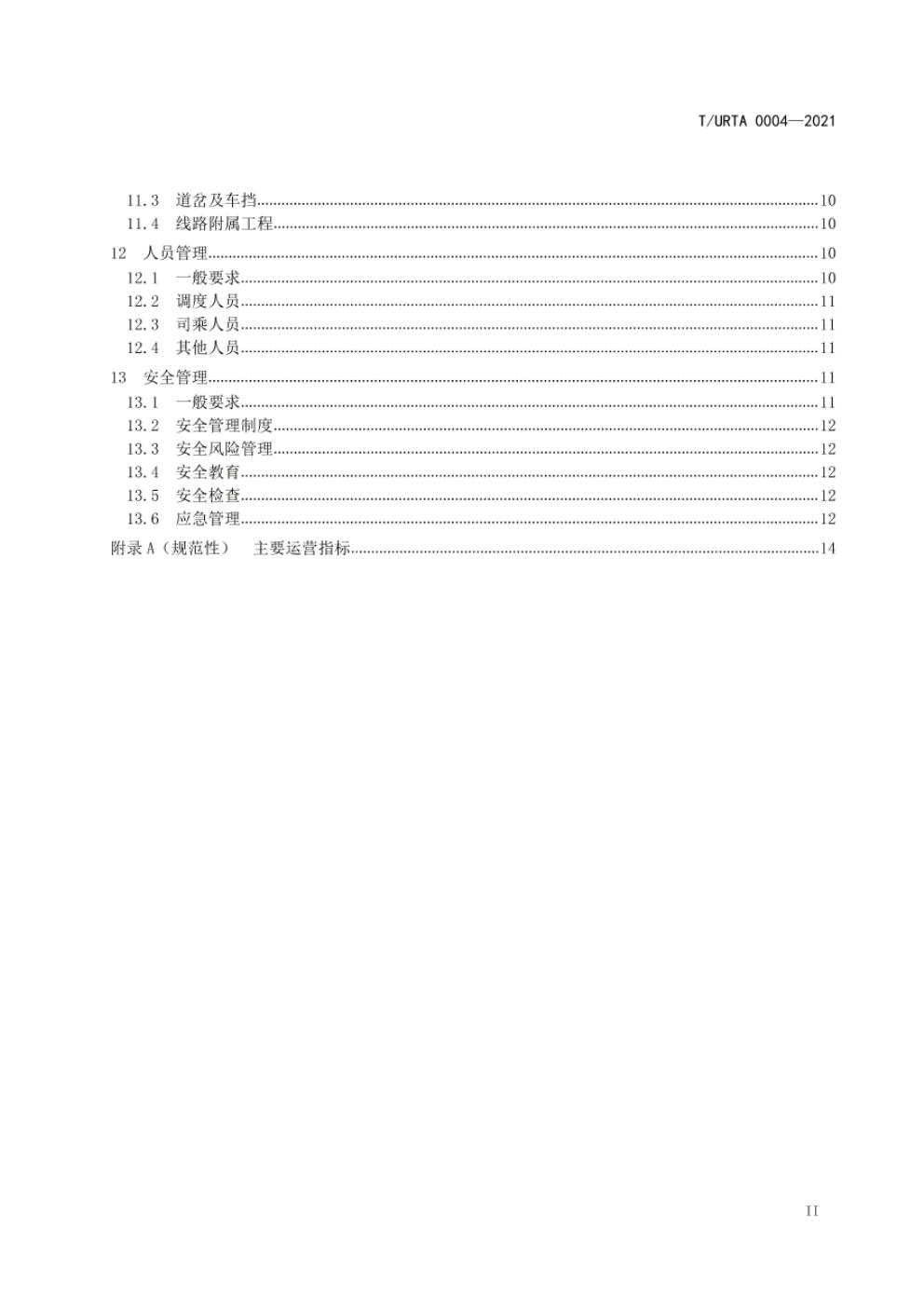 T/URTA 0004—2021

11.3 道岔及车挡 10
11.4 线路附属工程 10
12 人员管理 10
12.1 一般要求 10
12.2 调度人员 11
12.3 司乘人员 11
12.4 其他人员 11
13 安全管理 11
13.1 一般要求 11
13.2 安全管理制度 12
13.3 安全风险管理 12
13.4 安全教育 12
13.5 安全检查 12
13.6 应急管理 12
附录A（规范性） 主要运营指标 14

II